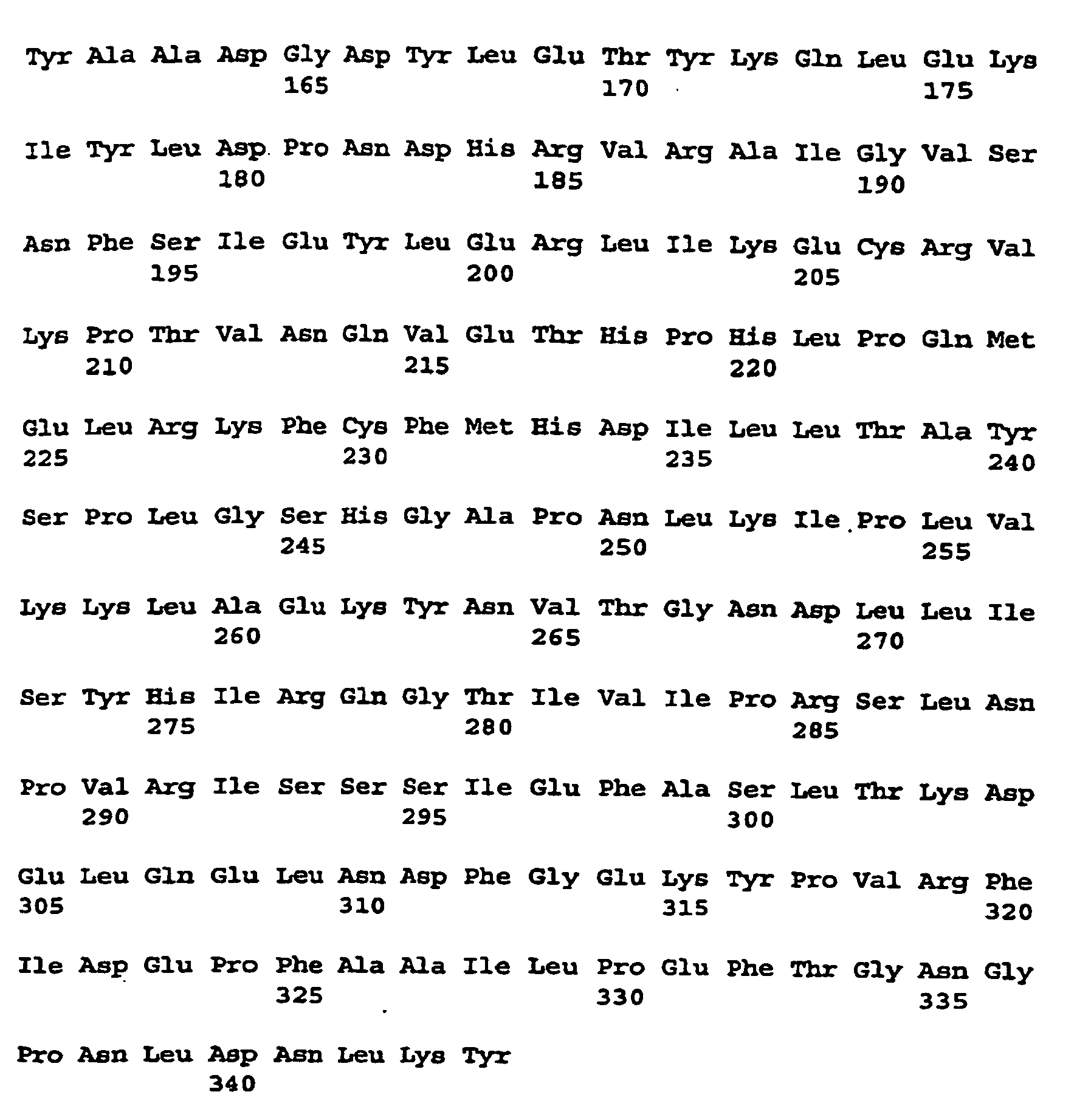 Tyr Ala Ala Asp Gly Asp Tyr Leu Glu Thr Tyr Lys Gln Leu Glu Lys
165 170 175

Ile Tyr Leu Asp Pro Asn Asp His Arg Val Arg Ala Ile Gly Val Ser
180 185 190

Asn Phe Ser Ile Glu Tyr Leu Glu Arg Leu Ile Lys Glu Cys Arg Val
195 200 205

Lys Pro Thr Val Asn Gln Val Glu Thr His Pro His Leu Pro Gln Met
210 215 220

Glu Leu Arg Lys Phe Cys Phe Met His Asp Ile Leu Leu Thr Ala Tyr
225 230 235 240

Ser Pro Leu Gly Ser His Gly Ala Pro Asn Leu Lys Ile Pro Leu Val
245 250 255

Lys Lys Leu Ala Glu Lys Tyr Asn Val Thr Gly Asn Asp Leu Leu Ile
260 265 270

Ser Tyr His Ile Arg Gln Gly Thr Ile Val Ile Pro Arg Ser Leu Asn
275 280 285

Pro Val Arg Ile Ser Ser Ser Ile Glu Phe Ala Ser Leu Thr Lys Asp
290 295 300

Glu Leu Gln Glu Leu Asn Asp Phe Gly Glu Lys Tyr Pro Val Arg Phe
305 310 315 320

Ile Asp Glu Pro Phe Ala Ala Ile Leu Pro Glu Phe Thr Gly Asn Gly
325 330 335

Pro Asn Leu Asp Asn Leu Lys Tyr
340